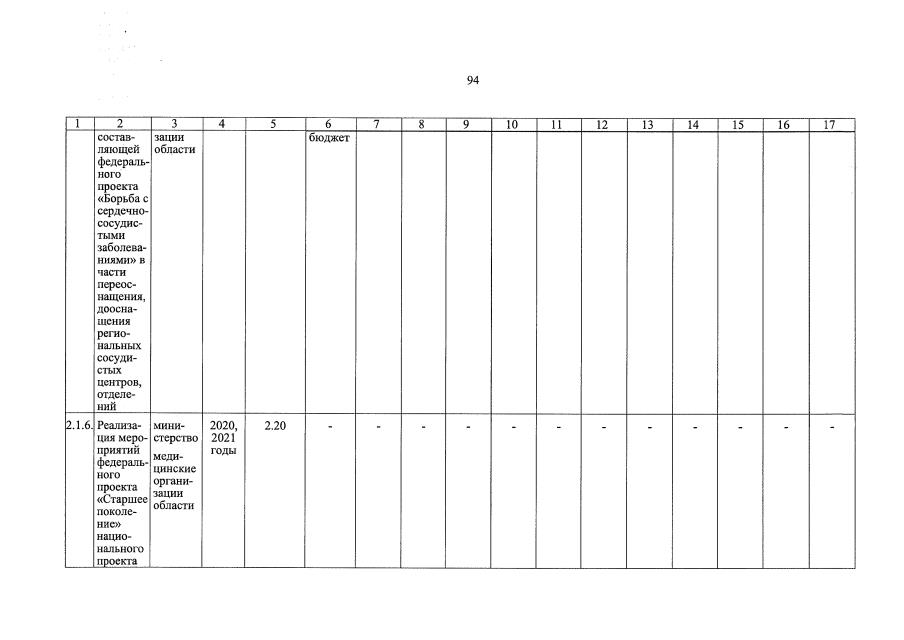 94

| 1 | 2 | 3 | 4 | 5 | 6 | 7 | 8 | 9 | 10 | 11 | 12 | 13 | 14 | 15 | 16 | 17 |
|---|---|---|---|---|---|---|---|---|---|---|---|---|---|---|---|---|
| | составляющей федерального проекта «Борьба с сердечно-сосудистыми заболеваниями» в части переоснащения, дооснащения региональных сосудистых центров, отделений | зации области | | | бюджет | | | | | | | | | | | |
| 2.1.6. | Реализация мероприятий федерального проекта «Старшее поколение» национального проекта | министерство медицинские организации области | 2020, 2021 годы | 2.20 | - | - | - | - | - | - | - | - | - | - | - | - |